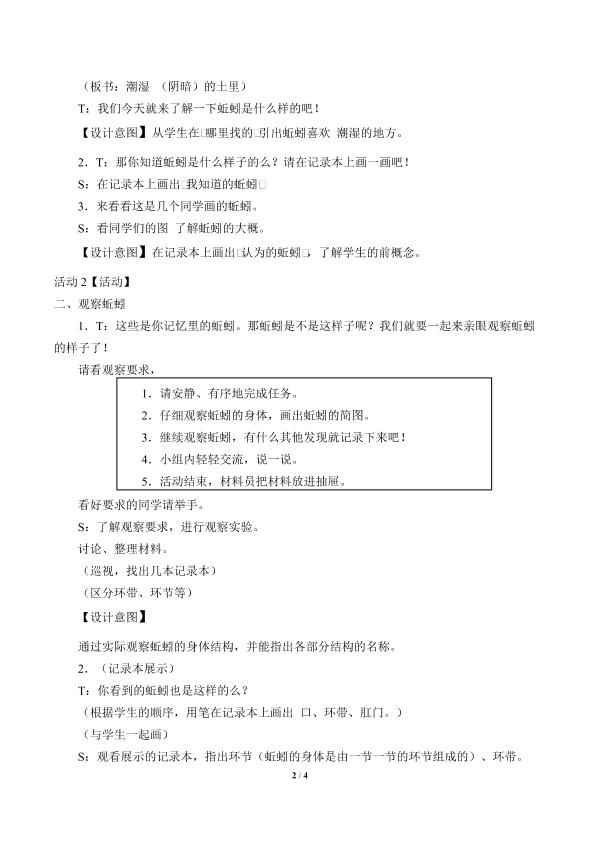 （板书：潮湿 （阴暗）的土里）

T：我们今天就来了解一下蚯蚓是什么样的吧！

【设计意图】从学生在□哪里找的□引出蚯蚓喜欢 潮湿的地方。

2．T：那你知道蚯蚓是什么样子的么？请在记录本上画一画吧！

S：在记录本上画出□我知道的蚯蚓□

3．来看看这是几个同学画的蚯蚓。

S：看同学们的图 了解蚯蚓的大概。

【设计意图】在记录本上画出□认为的蚯蚓□，了解学生的前概念。

活动 2【活动】

二、观察蚯蚓

1．T：这些是你记忆里的蚯蚓。那蚯蚓是不是这样子呢？我们就要一起来亲眼观察蚯蚓的样子了！

请看观察要求，

1．请安静、有序地完成任务。
2．仔细观察蚯蚓的身体，画出蚯蚓的简图。
3．继续观察蚯蚓，有什么其他发现就记录下来吧！
4．小组内轻轻交流，说一说。
5．活动结束，材料员把材料放进抽屉。

看好要求的同学请举手。

S：了解观察要求，进行观察实验。

讨论、整理材料。

（巡视，找出几本记录本）

（区分环带、环节等）

【设计意图】

通过实际观察蚯蚓的身体结构，并能指出各部分结构的名称。

2．（记录本展示）

T：你看到的蚯蚓也是这样的么？

（根据学生的顺序，用笔在记录本上画出 口、环带、肛门。）

（与学生一起画）

S：观看展示的记录本，指出环节（蚯蚓的身体是由一节一节的环节组成的）、环带。

2 / 4